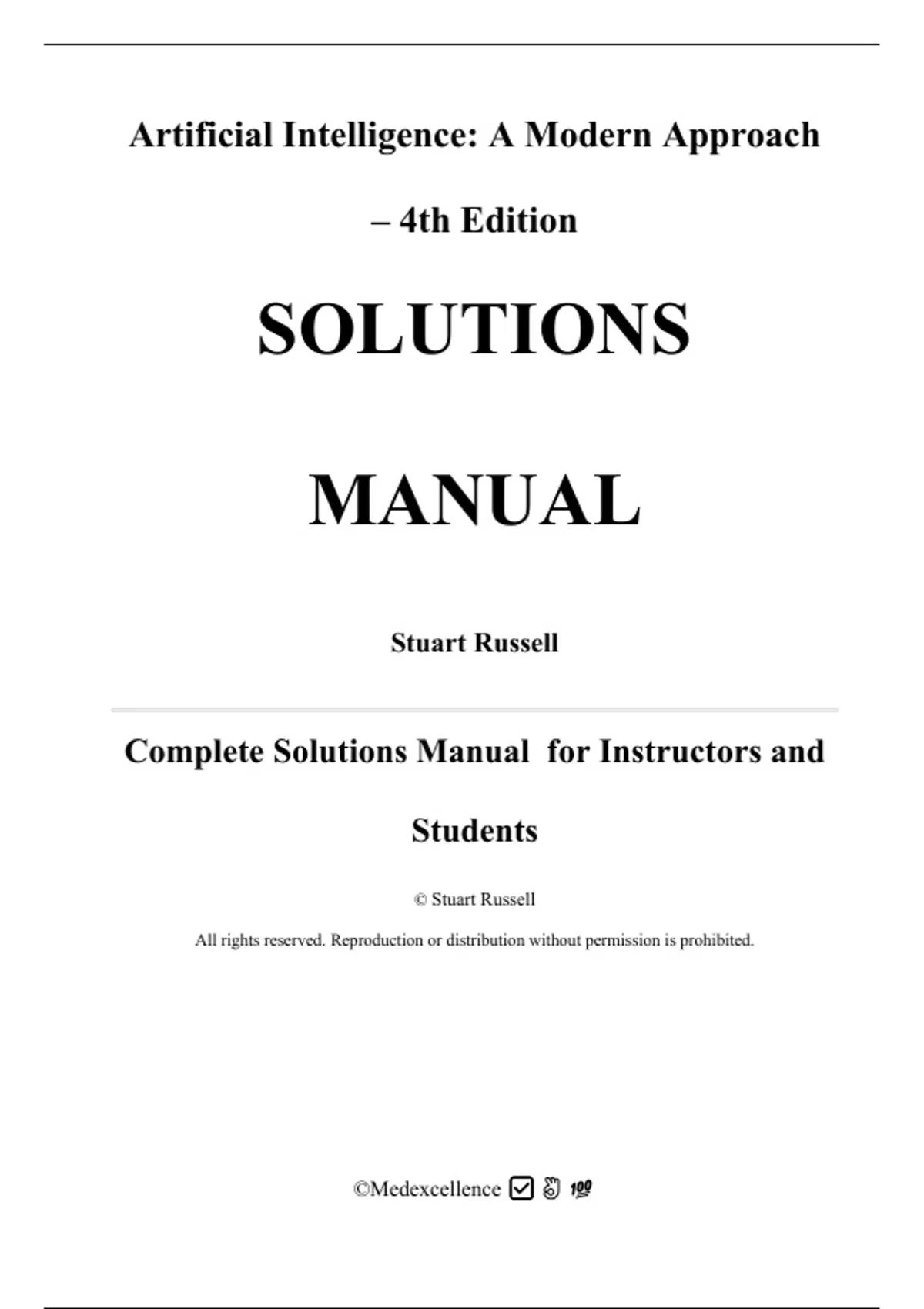 Artificial Intelligence: A Modern Approach

– 4th Edition

SOLUTIONS

MANUAL

Stuart Russell

Complete Solutions Manual for Instructors and Students

© Stuart Russell

All rights reserved. Reproduction or distribution without permission is prohibited.

©Medexcellence ☑ 👌 💯